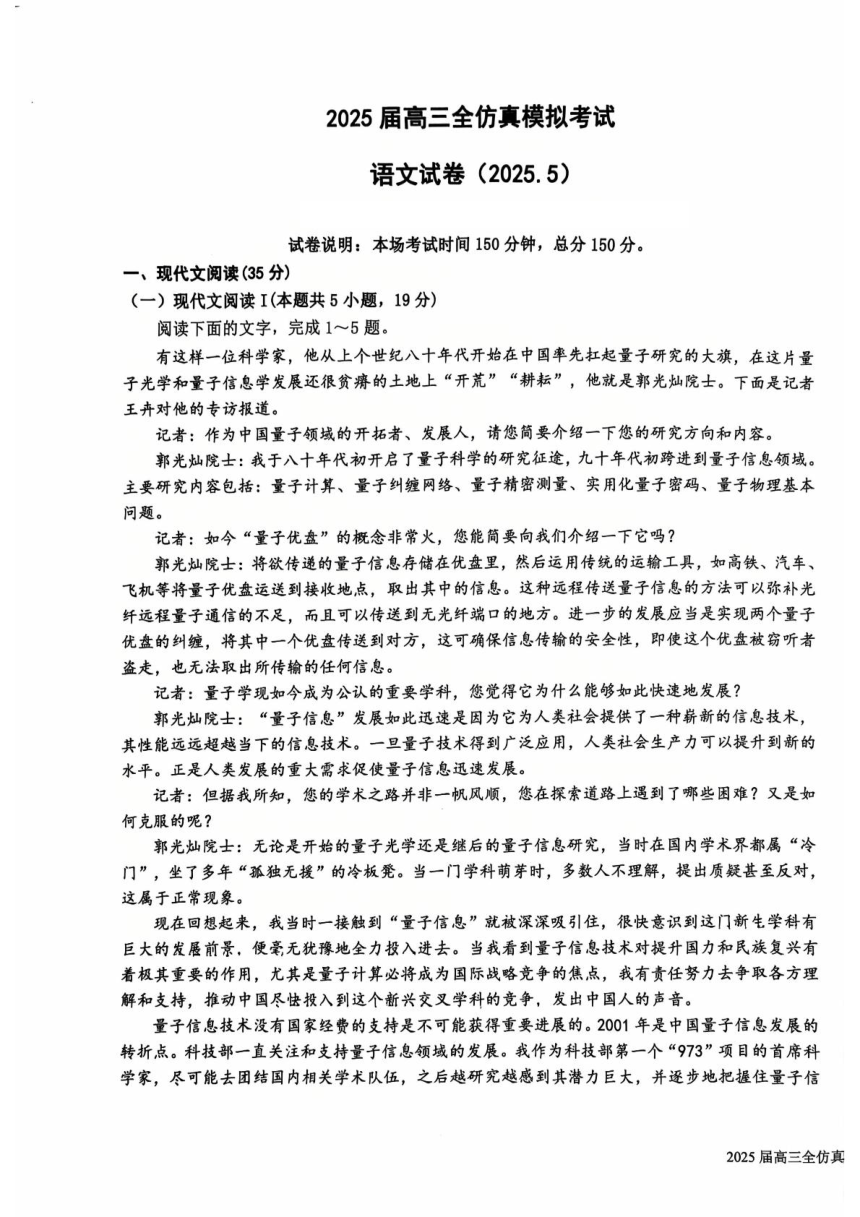 2025届高三全仿真模拟考试

语文试卷（2025.5）

试卷说明：本场考试时间150分钟，总分150分。

一、现代文阅读(35分)

（一）现代文阅读Ⅰ(本题共5小题，19分)

阅读下面的文字，完成1～5题。

有这样一位科学家，他从上个世纪八十年代开始在中国率先扛起量子研究的大旗，在这片量子光学和量子信息学发展还很贫瘠的土地上“开荒”“耕耘”，他就是郭光灿院士。下面是记者王卉对他的专访报道。

记者：作为中国量子领域的开拓者、发展人，请您简要介绍一下您的研究方向和内容。

郭光灿院士：我于八十年代初开启了量子科学的研究征途，九十年代初跨进到量子信息领域。主要研究内容包括：量子计算、量子纠缠网络、量子精密测量、实用化量子密码、量子物理基本问题。

记者：如今“量子优盘”的概念非常火，您能简要向我们介绍一下它吗？

郭光灿院士：将欲传递的量子信息存储在优盘里，然后运用传统的运输工具，如高铁、汽车、飞机等将量子优盘运送到接收地点，取出其中的信息。这种远程传送量子信息的方法可以弥补光纤远程量子通信的不足，而且可以传送到无光纤端口的地方。进一步的发展应当是实现两个量子优盘的纠缠，将其中一个优盘传送到对方，这可确保信息传输的安全性，即使这个优盘被窃听者盗走，也无法取出所传输的任何信息。

记者：量子学现如今成为公认的重要学科，您觉得它为什么能够如此快速地发展？

郭光灿院士：“量子信息”发展如此迅速是因为它为人类社会提供了一种崭新的信息技术，其性能远远超越当下的信息技术。一旦量子技术得到广泛应用，人类社会生产力可以提升到新的水平。正是人类发展的重大需求促使量子信息迅速发展。

记者：但据我所知，您的学术之路并非一帆风顺，您在探索道路上遇到了哪些困难？又是如何克服的呢？

郭光灿院士：无论是开始的量子光学还是继后的量子信息研究，当时在国内学术界都属“冷门”，坐了多年“孤独无援”的冷板凳。当一门学科萌芽时，多数人不理解，提出质疑甚至反对，这属于正常现象。

现在回想起来，我当时一接触到“量子信息”就被深深吸引住，很快意识到这门新生学科有巨大的发展前景，便毫无犹豫地全力投入进去。当我看到量子信息技术对提升国力和民族复兴有着极其重要的作用，尤其是量子计算必将成为国际战略竞争的焦点，我有责任努力去争取各方理解和支持，推动中国尽快投入到这个新兴交叉学科的竞争，发出中国人的声音。

量子信息技术没有国家经费的支持是不可能获得重要进展的。2001年是中国量子信息发展的转折点。科技部一直关注和支持量子信息领域的发展。我作为科技部第一个“973”项目的首席科学家，尽可能去团结国内相关学术队伍，之后越研究越感到其潜力巨大，并逐步地把握住量子信

2025届高三全仿真